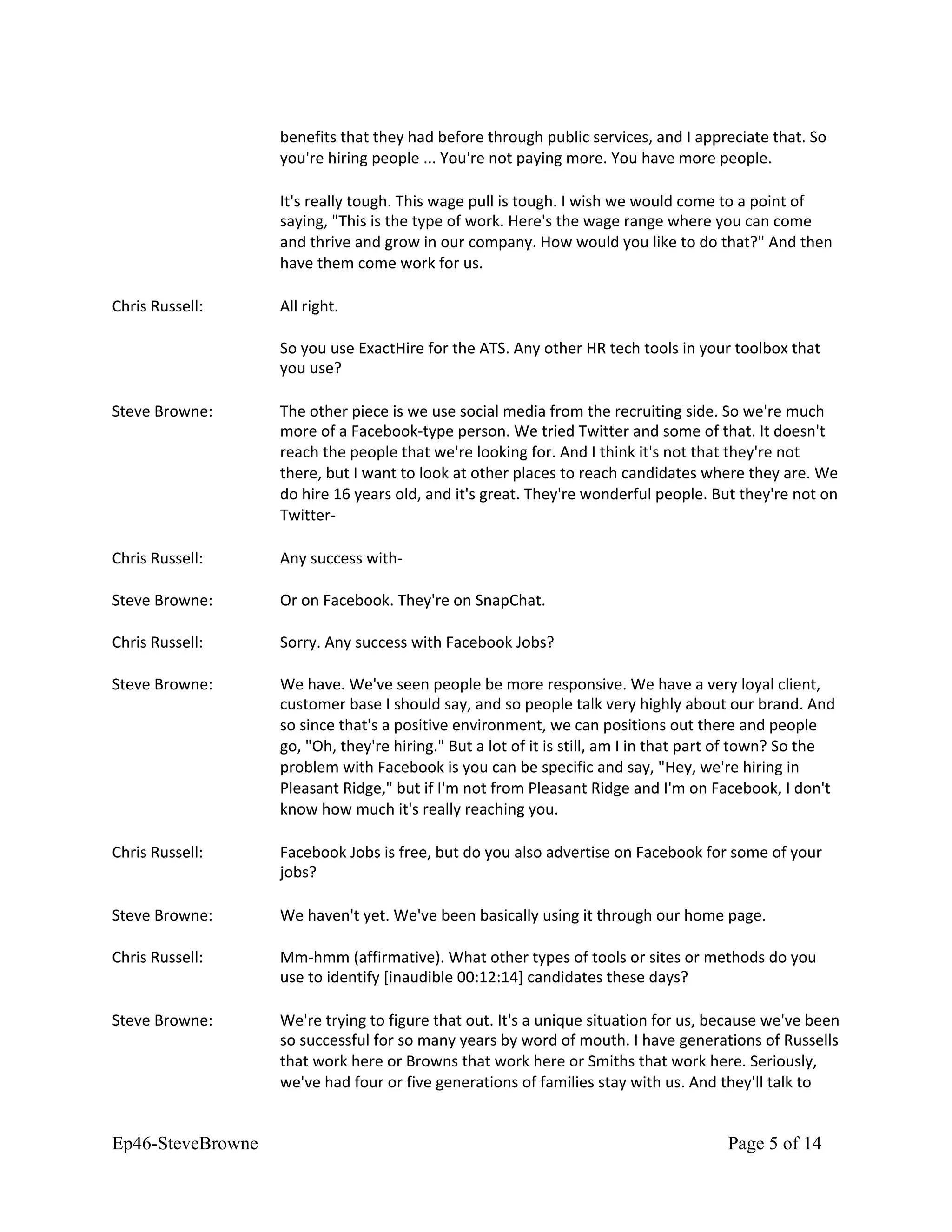 benefits that they had before through public services, and I appreciate that. So you're hiring people ... You're not paying more. You have more people.

It's really tough. This wage pull is tough. I wish we would come to a point of saying, "This is the type of work. Here's the wage range where you can come and thrive and grow in our company. How would you like to do that?" And then have them come work for us.

Chris Russell: All right.

So you use ExactHire for the ATS. Any other HR tech tools in your toolbox that you use?

Steve Browne: The other piece is we use social media from the recruiting side. So we're much more of a Facebook-type person. We tried Twitter and some of that. It doesn't reach the people that we're looking for. And I think it's not that they're not there, but I want to look at other places to reach candidates where they are. We do hire 16 years old, and it's great. They're wonderful people. But they're not on Twitter-

Chris Russell: Any success with-

Steve Browne: Or on Facebook. They're on SnapChat.

Chris Russell: Sorry. Any success with Facebook Jobs?

Steve Browne: We have. We've seen people be more responsive. We have a very loyal client, customer base I should say, and so people talk very highly about our brand. And so since that's a positive environment, we can positions out there and people go, "Oh, they're hiring." But a lot of it is still, am I in that part of town? So the problem with Facebook is you can be specific and say, "Hey, we're hiring in Pleasant Ridge," but if I'm not from Pleasant Ridge and I'm on Facebook, I don't know how much it's really reaching you.

Chris Russell: Facebook Jobs is free, but do you also advertise on Facebook for some of your jobs?

Steve Browne: We haven't yet. We've been basically using it through our home page.

Chris Russell: Mm-hmm (affirmative). What other types of tools or sites or methods do you use to identify [inaudible 00:12:14] candidates these days?

Steve Browne: We're trying to figure that out. It's a unique situation for us, because we've been so successful for so many years by word of mouth. I have generations of Russells that work here or Browns that work here or Smiths that work here. Seriously, we've had four or five generations of families stay with us. And they'll talk to

Ep46-SteveBrowne Page 5 of 14